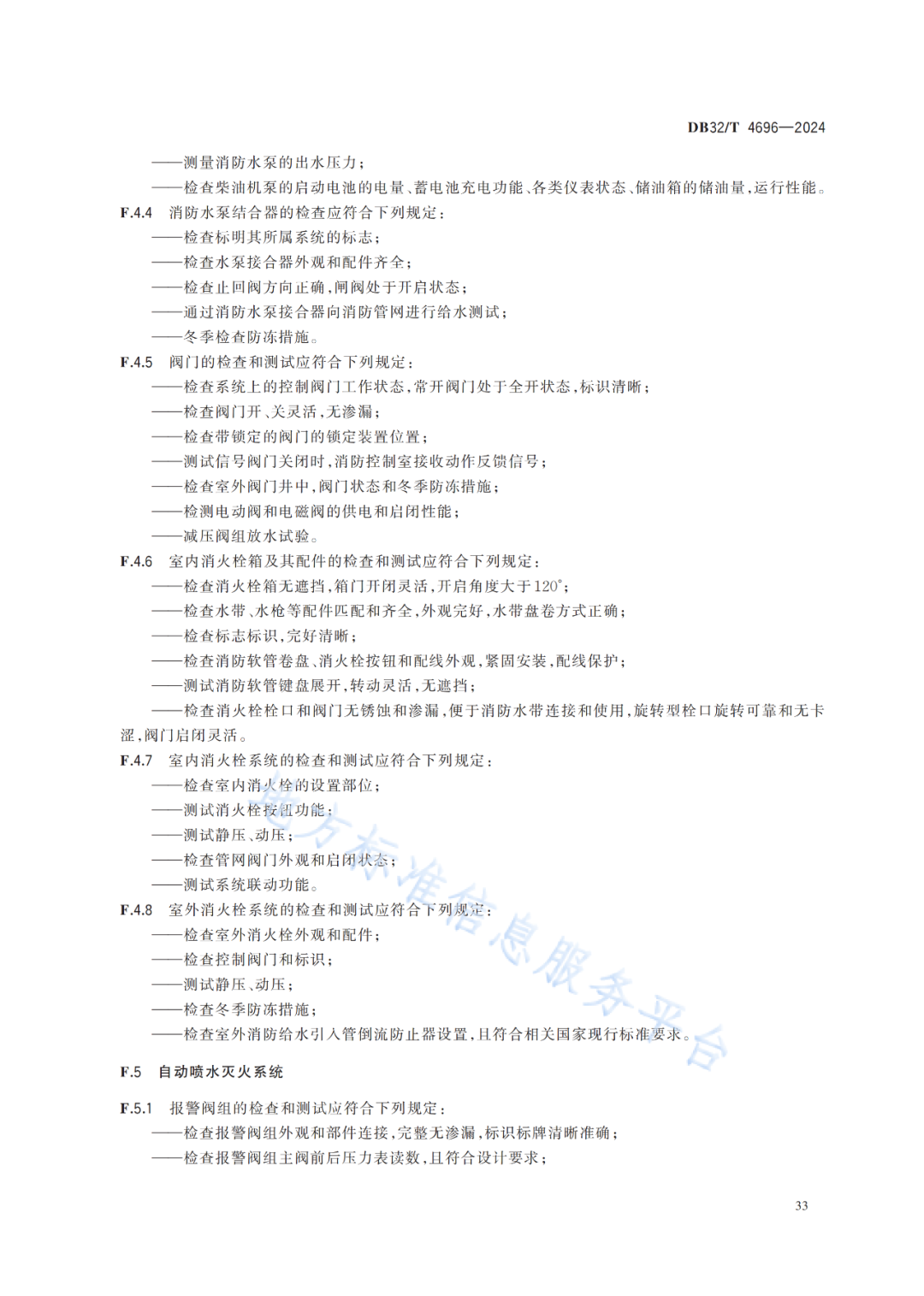 DB32/T 4696—2024

——测量消防水泵的出水压力；

——检查柴油机泵的启动电池的电量、蓄电池充电功能、各类仪表状态、储油箱的储油量，运行性能。

F.4.4 消防水泵结合器的检查应符合下列规定：

——检查标明其所属系统的标志；

——检查水泵接合器外观和配件齐全；

——检查止回阀方向正确，闸阀处于开启状态；

——通过消防水泵接合器向消防管网进行给水测试；

——冬季检查防冻措施。

F.4.5 阀门的检查和测试应符合下列规定：

——检查系统上的控制阀门工作状态，常开阀门处于全开状态，标识清晰；

——检查阀门开、关灵活，无渗漏；

——检查带锁定的阀门的锁定装置位置；

——测试信号阀门关闭时，消防控制室接收动作反馈信号；

——检查室外阀门井中，阀门状态和冬季防冻措施；

——检测电动阀和电磁阀的供电和启闭性能；

——减压阀组放水试验。

F.4.6 室内消火栓箱及其配件的检查和测试应符合下列规定：

——检查消火栓箱无遮挡，箱门开闭灵活，开启角度大于120°；

——检查水带、水枪等配件匹配和齐全，外观完好，水带盘卷方式正确；

——检查标志标识，完好清晰；

——检查消防软管卷盘、消火栓按钮和配线外观，紧固安装，配线保护；

——测试消防软管键盘展开，转动灵活，无遮挡；

——检查消火栓栓口和阀门无锈蚀和渗漏，便于消防水带连接和使用，旋转型栓口旋转可靠和无卡涩，阀门启闭灵活。

F.4.7 室内消火栓系统的检查和测试应符合下列规定：

——检查室内消火栓的设置部位；

——测试消火栓按钮功能；

——测试静压、动压；

——检查管网阀门外观和启闭状态；

——测试系统联动功能。

F.4.8 室外消火栓系统的检查和测试应符合下列规定：

——检查室外消火栓外观和配件；

——检查控制阀门和标识；

——测试静压、动压；

——检查冬季防冻措施；

——检查室外消防给水引入管倒流防止器设置，且符合相关国家现行标准要求。

F.5 自动喷水灭火系统

F.5.1 报警阀组的检查和测试应符合下列规定：

——检查报警阀组外观和部件连接，完整无渗漏，标识标牌清晰准确；

——检查报警阀组主阀前后压力表读数，且符合设计要求；

地方标准信息服务平台

33